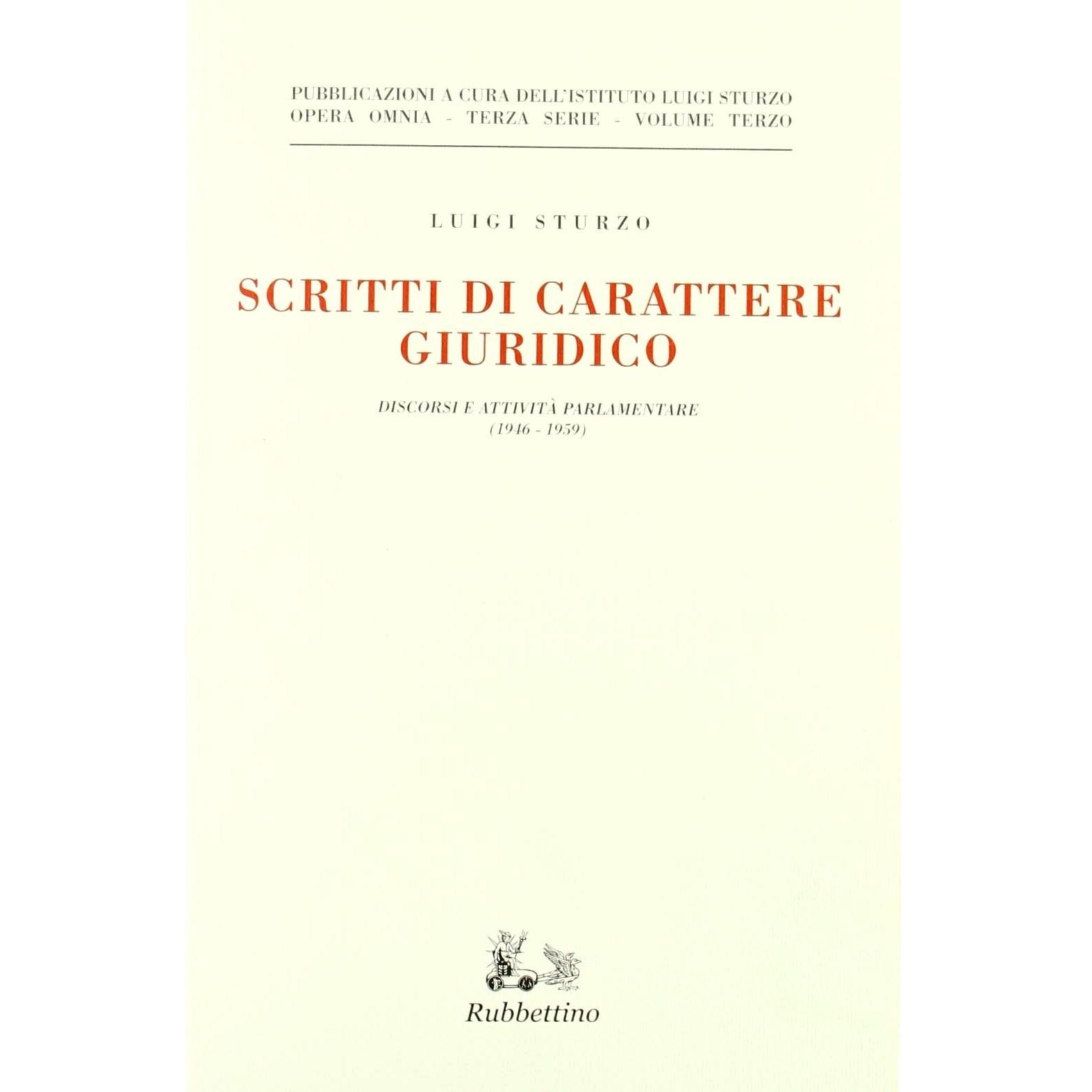 PUBBLICAZIONI A CURA DELL'ISTITUTO LUIGI STURZO
OPERA OMNIA - TERZA SERIE - VOLUME TERZO

LUIGI STURZO

SCRITTI DI CARATTERE GIURIDICO

DISCORSI E ATTIVITÀ PARLAMENTARE
(1946 - 1959)

Rubbettino